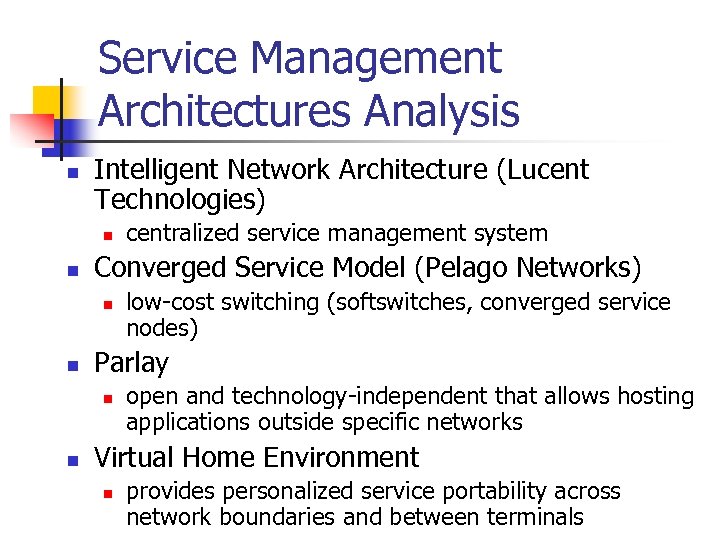 Service Management Architectures Analysis

- Intelligent Network Architecture (Lucent Technologies)
  - centralized service management system
- Converged Service Model (Pelago Networks)
  - low-cost switching (softswitches, converged service nodes)
- Parlay
  - open and technology-independent that allows hosting applications outside specific networks
- Virtual Home Environment
  - provides personalized service portability across network boundaries and between terminals